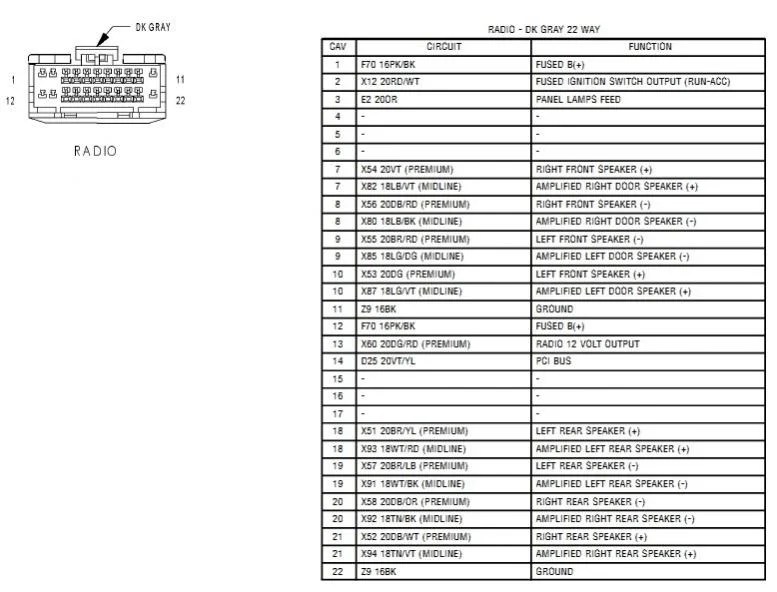 DK GRAY

1

11

12

22

RADIO

RADIO - DK GRAY 22 WAY

| CAV | CIRCUIT | FUNCTION |
|---|---|---|
| 1 | F70 16PK/BK | FUSED B(+) |
| 2 | X12 20RD/WT | FUSED IGNITION SWITCH OUTPUT (RUN-ACC) |
| 3 | E2 20OR | PANEL LAMPS FEED |
| 4 | - | - |
| 5 | - | - |
| 6 | - | - |
| 7 | X54 20VT (PREMIUM) | RIGHT FRONT SPEAKER (+) |
| 7 | X82 18LB/VT (MIDLINE) | AMPLIFIED RIGHT DOOR SPEAKER (+) |
| 8 | X56 20DB/RD (PREMIUM) | RIGHT FRONT SPEAKER (-) |
| 8 | X80 18LB/BK (MIDLINE) | AMPLIFIED RIGHT DOOR SPEAKER (-) |
| 9 | X55 20BR/RD (PREMIUM) | LEFT FRONT SPEAKER (-) |
| 9 | X85 18LG/DG (MIDLINE) | AMPLIFIED LEFT DOOR SPEAKER (-) |
| 10 | X53 20DG (PREMIUM) | LEFT FRONT SPEAKER (+) |
| 10 | X87 18LG/VT (MIDLINE) | AMPLIFIED LEFT DOOR SPEAKER (+) |
| 11 | Z9 16BK | GROUND |
| 12 | F70 16PK/BK | FUSED B(+) |
| 13 | X60 20DG/RD (PREMIUM) | RADIO 12 VOLT OUTPUT |
| 14 | D25 20VT/YL | PCI BUS |
| 15 | - | - |
| 16 | - | - |
| 17 | - | - |
| 18 | X51 20BR/YL (PREMIUM) | LEFT REAR SPEAKER (+) |
| 18 | X93 18WT/RD (MIDLINE) | AMPLIFIED LEFT REAR SPEAKER (+) |
| 19 | X57 20BR/LB (PREMIUM) | LEFT REAR SPEAKER (-) |
| 19 | X91 18WT/BK (MIDLINE) | AMPLIFIED LEFT REAR SPEAKER (-) |
| 20 | X58 20DB/OR (PREMIUM) | RIGHT REAR SPEAKER (-) |
| 20 | X92 18TN/BK (MIDLINE) | AMPLIFIED RIGHT REAR SPEAKER (-) |
| 21 | X52 20DB/WT (PREMIUM) | RIGHT REAR SPEAKER (+) |
| 21 | X94 18TN/VT (MIDLINE) | AMPLIFIED RIGHT REAR SPEAKER (+) |
| 22 | Z9 16BK | GROUND |